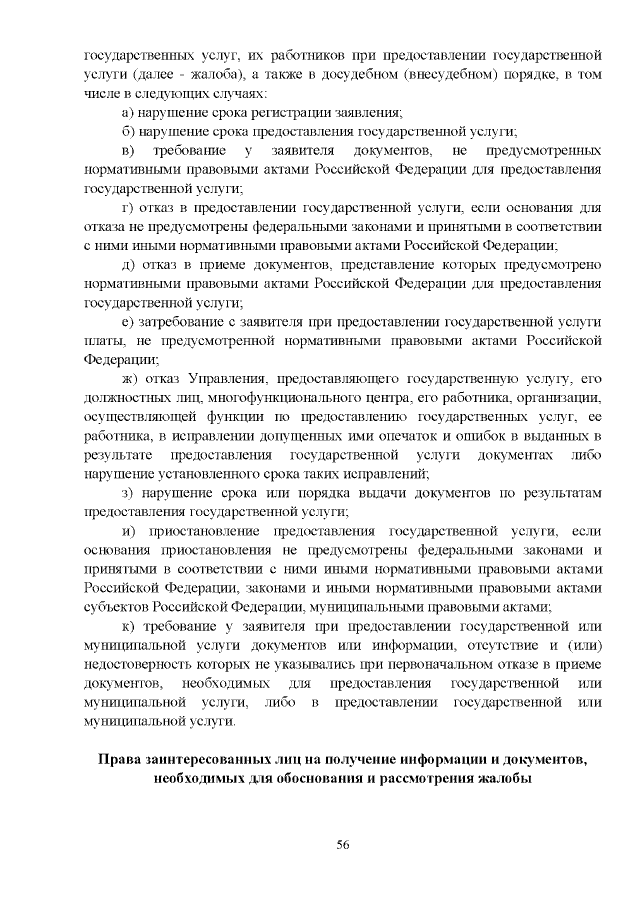 государственных услуг, их работников при предоставлении государственной услуги (далее - жалоба), а также в досудебном (внесудебном) порядке, в том числе в следующих случаях:

а) нарушение срока регистрации заявления;

б) нарушение срока предоставления государственной услуги;

в) требование у заявителя документов, не предусмотренных нормативными правовыми актами Российской Федерации для предоставления государственной услуги;

г) отказ в предоставлении государственной услуги, если основания для отказа не предусмотрены федеральными законами и принятыми в соответствии с ними иными нормативными правовыми актами Российской Федерации;

д) отказ в приеме документов, представление которых предусмотрено нормативными правовыми актами Российской Федерации для предоставления государственной услуги;

е) затребование с заявителя при предоставлении государственной услуги платы, не предусмотренной нормативными правовыми актами Российской Федерации;

ж) отказ Управления, предоставляющего государственную услугу, его должностных лиц, многофункционального центра, его работника, организации, осуществляющей функции по предоставлению государственных услуг, ее работника, в исправлении допущенных ими опечаток и ошибок в выданных в результате предоставления государственной услуги документах либо нарушение установленного срока таких исправлений;

з) нарушение срока или порядка выдачи документов по результатам предоставления государственной услуги;

и) приостановление предоставления государственной услуги, если основания приостановления не предусмотрены федеральными законами и принятыми в соответствии с ними иными нормативными правовыми актами Российской Федерации, законами и иными нормативными правовыми актами субъектов Российской Федерации, муниципальными правовыми актами;

к) требование у заявителя при предоставлении государственной или муниципальной услуги документов или информации, отсутствие и (или) недостоверность которых не указывались при первоначальном отказе в приеме документов, необходимых для предоставления государственной или муниципальной услуги, либо в предоставлении государственной или муниципальной услуги.

Права заинтересованных лиц на получение информации и документов, необходимых для обоснования и рассмотрения жалобы

56